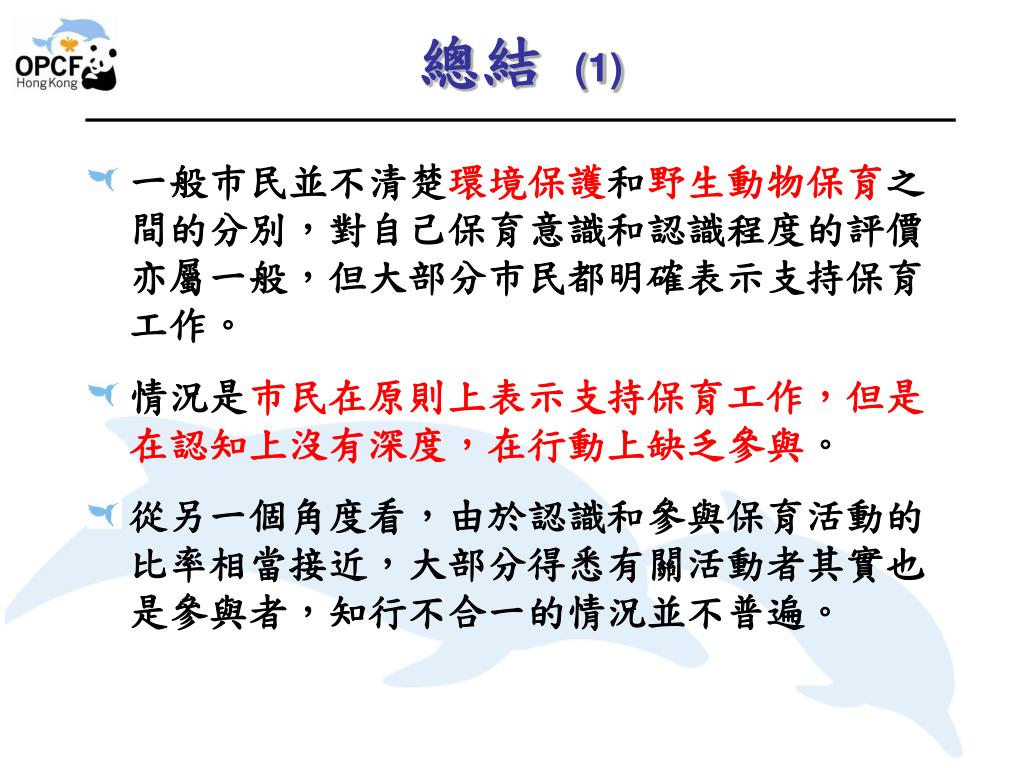 OPCF
Hong Kong

總結 (1)

一般市民並不清楚環境保護和野生動物保育之間的分別，對自己保育意識和認識程度的評價亦屬一般，但大部分市民都明確表示支持保育工作。

情況是市民在原則上表示支持保育工作，但是在認知上沒有深度，在行動上缺乏參與。

從另一個角度看，由於認識和參與保育活動的比率相當接近，大部分得悉有關活動者其實也是參與者，知行不合一的情況並不普遍。